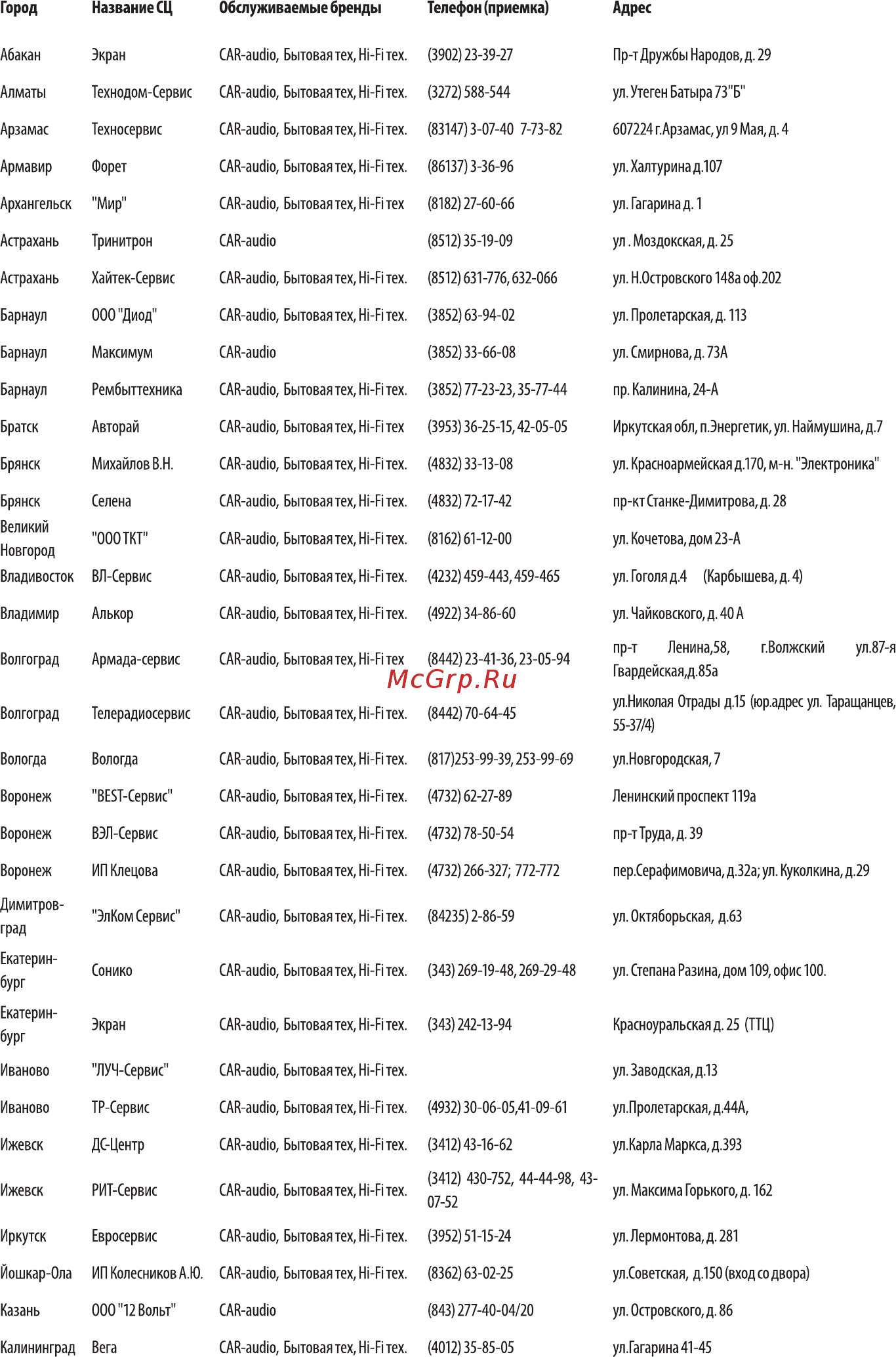 | Город | Название СЦ | Обслуживаемые бренды | Телефон (приемка) | Адрес |
|---|---|---|---|---|
| Абакан | Экран | CAR-audio, Бытовая тех, Hi-Fi тех. | (3902) 23-39-27 | Пр-т Дружбы Народов, д. 29 |
| Алматы | Технодом-Сервис | CAR-audio, Бытовая тех, Hi-Fi тех. | (3272) 588-544 | ул. Утеген Батыра 73"Б" |
| Арзамас | Техносервис | CAR-audio, Бытовая тех, Hi-Fi тех. | (83147) 3-07-40 7-73-82 | 607224 г.Арзамас, ул 9 Мая, д. 4 |
| Армавир | Форет | CAR-audio, Бытовая тех, Hi-Fi тех. | (86137) 3-36-96 | ул. Халтурина д.107 |
| Архангельск | "Мир" | CAR-audio, Бытовая тех, Hi-Fi тех | (8182) 27-60-66 | ул. Гагарина д. 1 |
| Астрахань | Тринитрон | CAR-audio | (8512) 35-19-09 | ул . Моздокская, д. 25 |
| Астрахань | Хайтек-Сервис | CAR-audio, Бытовая тех, Hi-Fi тех. | (8512) 631-776, 632-066 | ул. Н.Островского 148а оф.202 |
| Барнаул | ООО "Диод" | CAR-audio, Бытовая тех, Hi-Fi тех. | (3852) 63-94-02 | ул. Пролетарская, д. 113 |
| Барнаул | Максимум | CAR-audio | (3852) 33-66-08 | ул. Смирнова, д. 73А |
| Барнаул | Рембыттехника | CAR-audio, Бытовая тех, Hi-Fi тех. | (3852) 77-23-23, 35-77-44 | пр. Калинина, 24-А |
| Братск | Авторай | CAR-audio, Бытовая тех, Hi-Fi тех | (3953) 36-25-15, 42-05-05 | Иркутская обл, п.Энергетик, ул. Наймушина, д.7 |
| Брянск | Михайлов В.Н. | CAR-audio, Бытовая тех, Hi-Fi тех. | (4832) 33-13-08 | ул. Красноармейская д.170, м-н. "Электроника" |
| Брянск | Селена | CAR-audio, Бытовая тех, Hi-Fi тех. | (4832) 72-17-42 | пр-кт Станке-Димитрова, д. 28 |
| Великий Новгород | "ООО ТКТ" | CAR-audio, Бытовая тех, Hi-Fi тех. | (8162) 61-12-00 | ул. Кочетова, дом 23-А |
| Владивосток | ВЛ-Сервис | CAR-audio, Бытовая тех, Hi-Fi тех. | (4232) 459-443, 459-465 | ул. Гоголя д.4 (Карбышева, д. 4) |
| Владимир | Алькор | CAR-audio, Бытовая тех, Hi-Fi тех. | (4922) 34-86-60 | ул. Чайковского, д. 40 А |
| Волгоград | Армада-сервис | CAR-audio, Бытовая тех, Hi-Fi тех | (8442) 23-41-36, 23-05-94 | пр-т Ленина,58, г.Волжский ул.87-я Гвардейская,д.85а |
| Волгоград | Телерадиосервис | CAR-audio, Бытовая тех, Hi-Fi тех. | (8442) 70-64-45 | ул.Николая Отрады д.15 (юр.адрес ул. Таращанцев, 55-37/4) |
| Вологда | Вологда | CAR-audio, Бытовая тех, Hi-Fi тех. | (817)253-99-39, 253-99-69 | ул.Новгородская, 7 |
| Воронеж | "BEST-Сервис" | CAR-audio, Бытовая тех, Hi-Fi тех. | (4732) 62-27-89 | Ленинский проспект 119а |
| Воронеж | ВЭЛ-Сервис | CAR-audio, Бытовая тех, Hi-Fi тех. | (4732) 78-50-54 | пр-т Труда, д. 39 |
| Воронеж | ИП Клецова | CAR-audio, Бытовая тех, Hi-Fi тех. | (4732) 266-327; 772-772 | пер.Серафимовича, д.32а; ул. Куколкина, д.29 |
| Димитровград | "ЭлКом Сервис" | CAR-audio, Бытовая тех, Hi-Fi тех. | (84235) 2-86-59 | ул. Октяборьская, д.63 |
| Екатеринбург | Сонико | CAR-audio, Бытовая тех, Hi-Fi тех. | (343) 269-19-48, 269-29-48 | ул. Степана Разина, дом 109, офис 100. |
| Екатеринбург | Экран | CAR-audio, Бытовая тех, Hi-Fi тех. | (343) 242-13-94 | Красноуральская д. 25 (ТТЦ) |
| Иваново | "ЛУЧ-Сервис" | CAR-audio, Бытовая тех, Hi-Fi тех. | | ул. Заводская, д.13 |
| Иваново | ТР-Сервис | CAR-audio, Бытовая тех, Hi-Fi тех. | (4932) 30-06-05,41-09-61 | ул.Пролетарская, д.44А, |
| Ижевск | ДС-Центр | CAR-audio, Бытовая тех, Hi-Fi тех. | (3412) 43-16-62 | ул.Карла Маркса, д.393 |
| Ижевск | РИТ-Сервис | CAR-audio, Бытовая тех, Hi-Fi тех. | (3412) 430-752, 44-44-98, 43-07-52 | ул. Максима Горького, д. 162 |
| Иркутск | Евросервис | CAR-audio, Бытовая тех, Hi-Fi тех. | (3952) 51-15-24 | ул. Лермонтова, д. 281 |
| Йошкар-Ола | ИП Колесников А.Ю. | CAR-audio, Бытовая тех, Hi-Fi тех. | (8362) 63-02-25 | ул.Советская, д.150 (вход со двора) |
| Казань | ООО "12 Вольт" | CAR-audio | (843) 277-40-04/20 | ул. Островского, д. 86 |
| Калининград | Вега | CAR-audio, Бытовая тех, Hi-Fi тех. | (4012) 35-85-05 | ул.Гагарина 41-45 |

McGrp.Ru